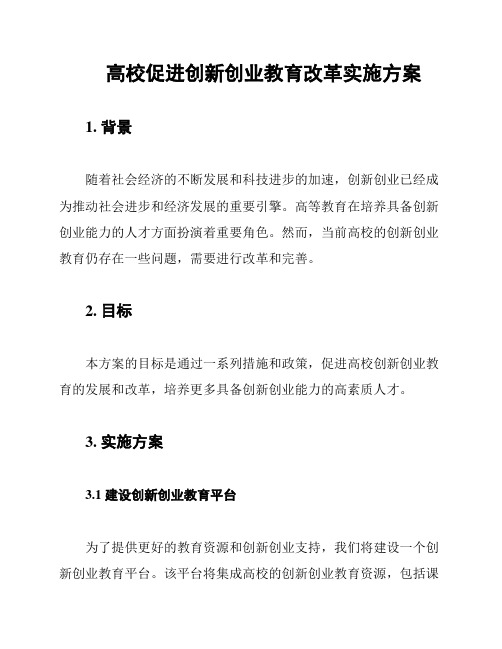 高校促进创新创业教育改革实施方案

1. 背景

随着社会经济的不断发展和科技进步的加速，创新创业已经成为推动社会进步和经济发展的重要引擎。高等教育在培养具备创新创业能力的人才方面扮演着重要角色。然而，当前高校的创新创业教育仍存在一些问题，需要进行改革和完善。

2. 目标

本方案的目标是通过一系列措施和政策，促进高校创新创业教育的发展和改革，培养更多具备创新创业能力的高素质人才。

3. 实施方案

3.1 建设创新创业教育平台

为了提供更好的教育资源和创新创业支持，我们将建设一个创新创业教育平台。该平台将集成高校的创新创业教育资源，包括课